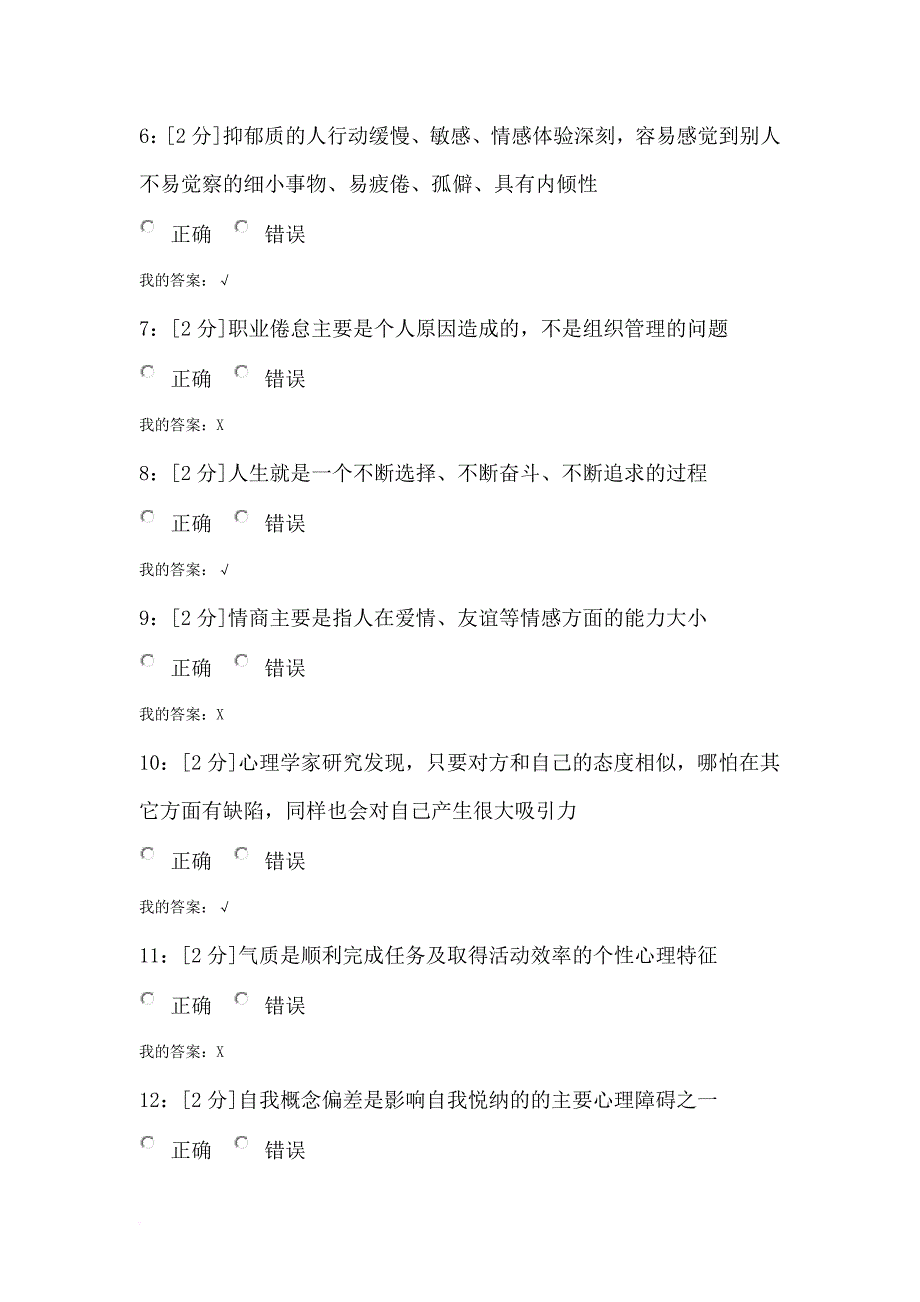 6：[2 分]抑郁质的人行动缓慢、敏感、情感体验深刻，容易感觉到别人不易觉察的细小事物、易疲倦、孤僻、具有内倾性

正确 错误

我的答案：√

7：[2 分]职业倦怠主要是个人原因造成的，不是组织管理的问题

正确 错误

我的答案：X

8：[2 分]人生就是一个不断选择、不断奋斗、不断追求的过程

正确 错误

我的答案：√

9：[2 分]情商主要是指人在爱情、友谊等情感方面的能力大小

正确 错误

我的答案：X

10：[2 分]心理学家研究发现，只要对方和自己的态度相似，哪怕在其它方面有缺陷，同样也会对自己产生很大吸引力

正确 错误

我的答案：√

11：[2 分]气质是顺利完成任务及取得活动效率的个性心理特征

正确 错误

我的答案：X

12：[2 分]自我概念偏差是影响自我悦纳的的主要心理障碍之一

正确 错误